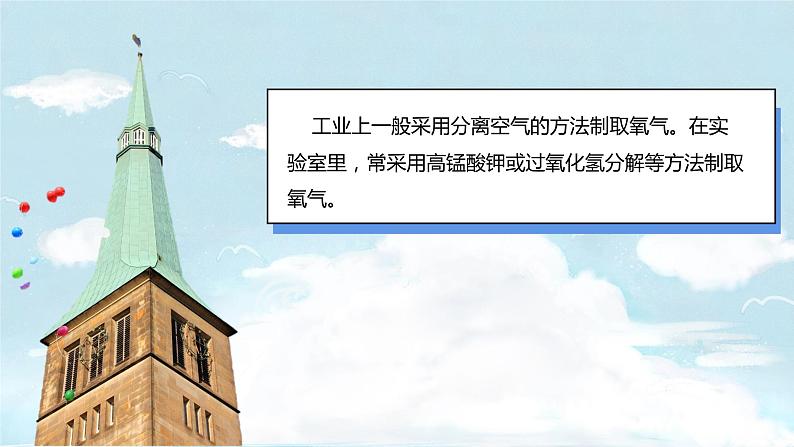 工业上一般采用分离空气的方法制取氧气。在实验室里，常采用高锰酸钾或过氧化氢分解等方法制取氧气。